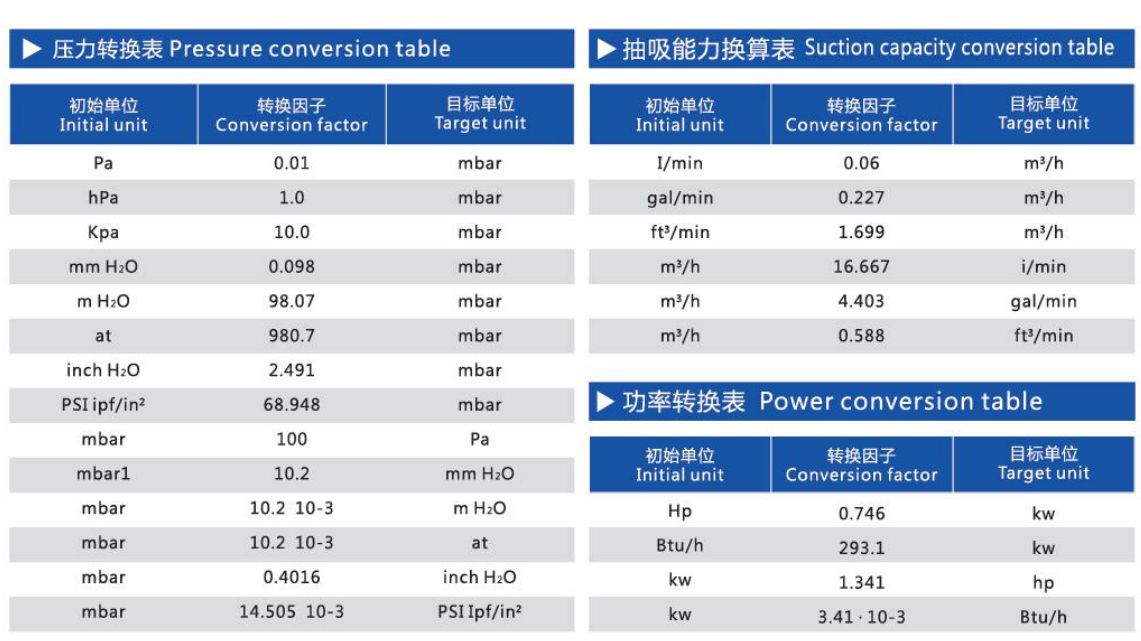 ▶ 压力转换表 Pressure conversion table

| 初始单位 Initial unit | 转换因子 Conversion factor | 目标单位 Target unit |
|---|---|---|
| Pa | 0.01 | mbar |
| hPa | 1.0 | mbar |
| Kpa | 10.0 | mbar |
| mm $H_2O$ | 0.098 | mbar |
| m $H_2O$ | 98.07 | mbar |
| at | 980.7 | mbar |
| inch $H_2O$ | 2.491 | mbar |
| PSI ipf/in² | 68.948 | mbar |
| mbar | 100 | Pa |
| mbar1 | 10.2 | mm $H_2O$ |
| mbar | 10.2 10-3 | m $H_2O$ |
| mbar | 10.2 10-3 | at |
| mbar | 0.4016 | inch $H_2O$ |
| mbar | 14.505 10-3 | PSI Ipf/in² |

▶ 抽吸能力换算表 Suction capacity conversion table

| 初始单位 Initial unit | 转换因子 Conversion factor | 目标单位 Target unit |
|---|---|---|
| I/min | 0.06 | m³/h |
| gal/min | 0.227 | m³/h |
| ft³/min | 1.699 | m³/h |
| m³/h | 16.667 | i/min |
| m³/h | 4.403 | gal/min |
| m³/h | 0.588 | ft³/min |

▶ 功率转换表 Power conversion table

| 初始单位 Initial unit | 转换因子 Conversion factor | 目标单位 Target unit |
|---|---|---|
| Hp | 0.746 | kw |
| Btu/h | 293.1 | kw |
| kw | 1.341 | hp |
| kw | 3.41 · 10-3 | Btu/h |